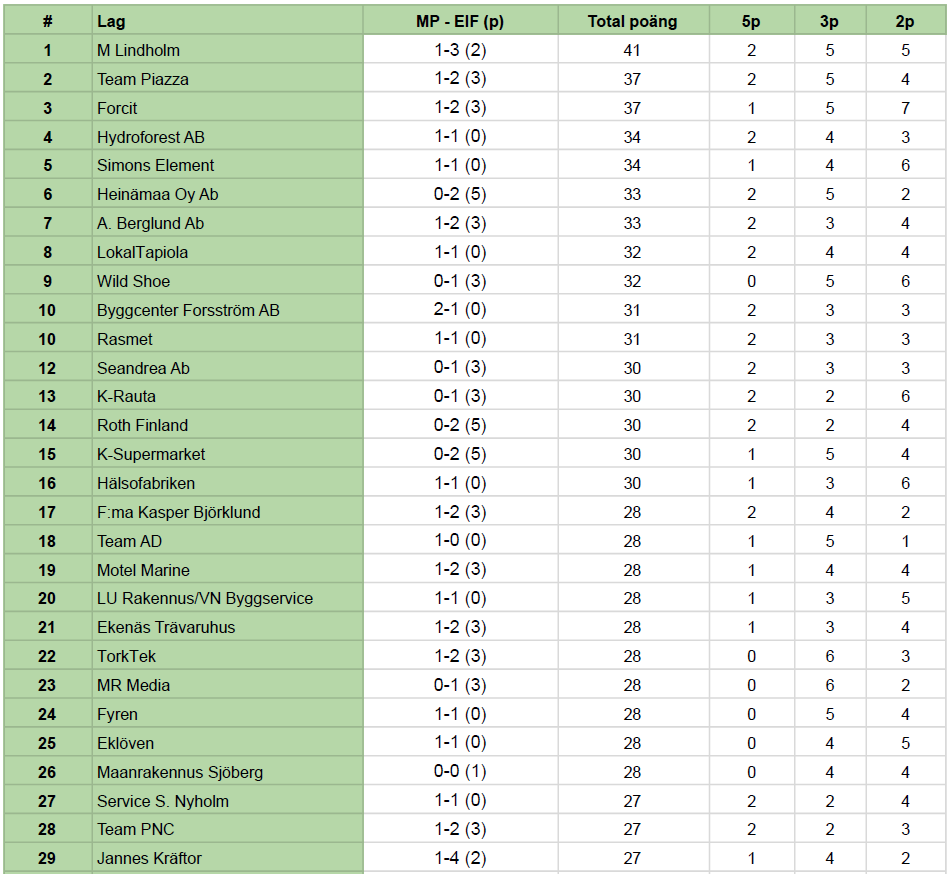 | # | Lag | MP - EIF (p) | Total poäng | 5p | 3p | 2p |
|---|---|---|---|---|---|---|
| 1 | M Lindholm | 1-3 (2) | 41 | 2 | 5 | 5 |
| 2 | Team Piazza | 1-2 (3) | 37 | 2 | 5 | 4 |
| 3 | Forcit | 1-2 (3) | 37 | 1 | 5 | 7 |
| 4 | Hydroforest AB | 1-1 (0) | 34 | 2 | 4 | 3 |
| 5 | Simons Element | 1-1 (0) | 34 | 1 | 4 | 6 |
| 6 | Heinämaa Oy Ab | 0-2 (5) | 33 | 2 | 5 | 2 |
| 7 | A. Berglund Ab | 1-2 (3) | 33 | 2 | 3 | 4 |
| 8 | LokalTapiola | 1-1 (0) | 32 | 2 | 4 | 4 |
| 9 | Wild Shoe | 0-1 (3) | 32 | 0 | 5 | 6 |
| 10 | Byggcenter Forsström AB | 2-1 (0) | 31 | 2 | 3 | 3 |
| 10 | Rasmet | 1-1 (0) | 31 | 2 | 3 | 3 |
| 12 | Seandrea Ab | 0-1 (3) | 30 | 2 | 3 | 3 |
| 13 | K-Rauta | 0-1 (3) | 30 | 2 | 2 | 6 |
| 14 | Roth Finland | 0-2 (5) | 30 | 2 | 2 | 4 |
| 15 | K-Supermarket | 0-2 (5) | 30 | 1 | 5 | 4 |
| 16 | Hälsofabriken | 1-1 (0) | 30 | 1 | 3 | 6 |
| 17 | F:ma Kasper Björklund | 1-2 (3) | 28 | 2 | 4 | 2 |
| 18 | Team AD | 1-0 (0) | 28 | 1 | 5 | 1 |
| 19 | Motel Marine | 1-2 (3) | 28 | 1 | 4 | 4 |
| 20 | LU Rakennus/VN Byggservice | 1-1 (0) | 28 | 1 | 3 | 5 |
| 21 | Ekenäs Trävaruhus | 1-2 (3) | 28 | 1 | 3 | 4 |
| 22 | TorkTek | 1-2 (3) | 28 | 0 | 6 | 3 |
| 23 | MR Media | 0-1 (3) | 28 | 0 | 6 | 2 |
| 24 | Fyren | 1-1 (0) | 28 | 0 | 5 | 4 |
| 25 | Eklöven | 1-1 (0) | 28 | 0 | 4 | 5 |
| 26 | Maanrakennus Sjöberg | 0-0 (1) | 28 | 0 | 4 | 4 |
| 27 | Service S. Nyholm | 1-1 (0) | 27 | 2 | 2 | 4 |
| 28 | Team PNC | 1-2 (3) | 27 | 2 | 2 | 3 |
| 29 | Jannes Kräftor | 1-4 (2) | 27 | 1 | 4 | 2 |